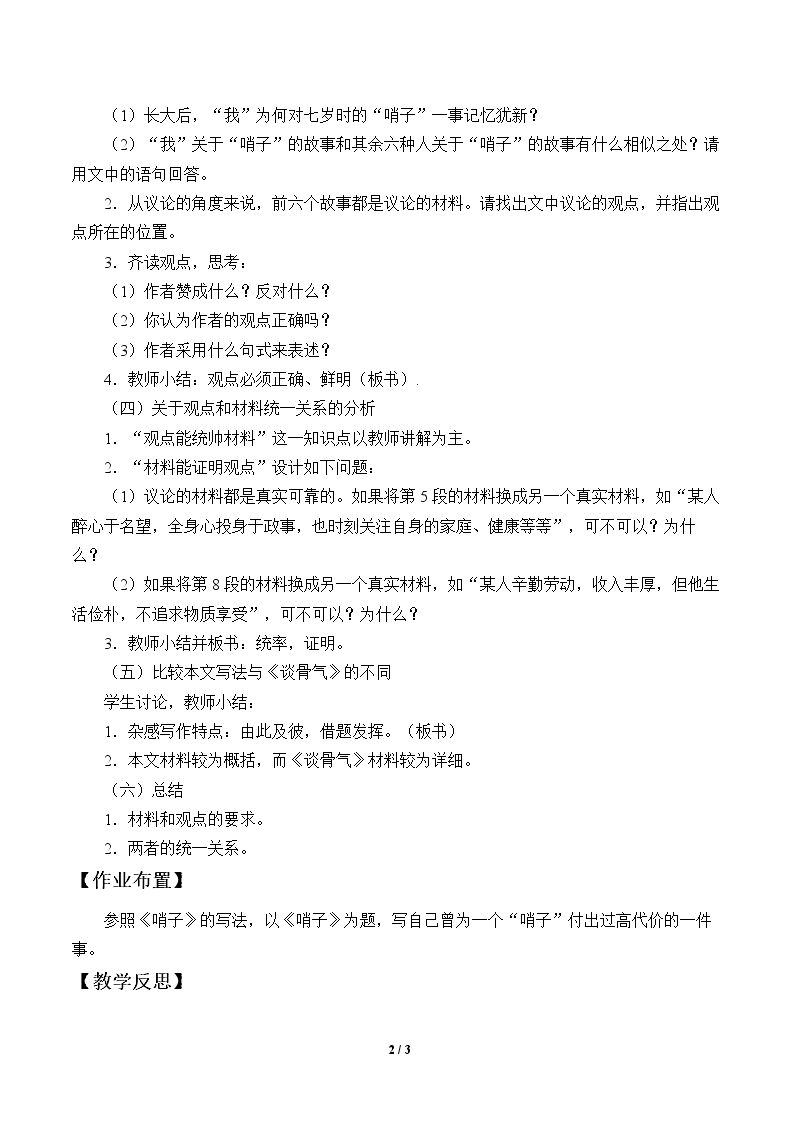 （1）长大后，“我”为何对七岁时的“哨子”一事记忆犹新？

（2）“我”关于“哨子”的故事和其余六种人关于“哨子”的故事有什么相似之处？请用文中的语句回答。

2．从议论的角度来说，前六个故事都是议论的材料。请找出文中议论的观点，并指出观点所在的位置。

3．齐读观点，思考：

（1）作者赞成什么？反对什么？

（2）你认为作者的观点正确吗？

（3）作者采用什么句式来表述？

4．教师小结：观点必须正确、鲜明（板书）.

（四）关于观点和材料统一关系的分析

1．“观点能统帅材料”这一知识点以教师讲解为主。

2．“材料能证明观点”设计如下问题：

（1）议论的材料都是真实可靠的。如果将第5段的材料换成另一个真实材料，如“某人醉心于名望，全身心投身于政事，也时刻关注自身的家庭、健康等等”，可不可以？为什么？

（2）如果将第8段的材料换成另一个真实材料，如“某人辛勤劳动，收入丰厚，但他生活俭朴，不追求物质享受”，可不可以？为什么？

3．教师小结并板书：统率，证明。

（五）比较本文写法与《谈骨气》的不同

学生讨论，教师小结：

1．杂感写作特点：由此及彼，借题发挥。（板书）

2．本文材料较为概括，而《谈骨气》材料较为详细。

（六）总结

1．材料和观点的要求。

2．两者的统一关系。

【作业布置】

参照《哨子》的写法，以《哨子》为题，写自己曾为一个“哨子”付出过高代价的一件事。

【教学反思】

2 / 3